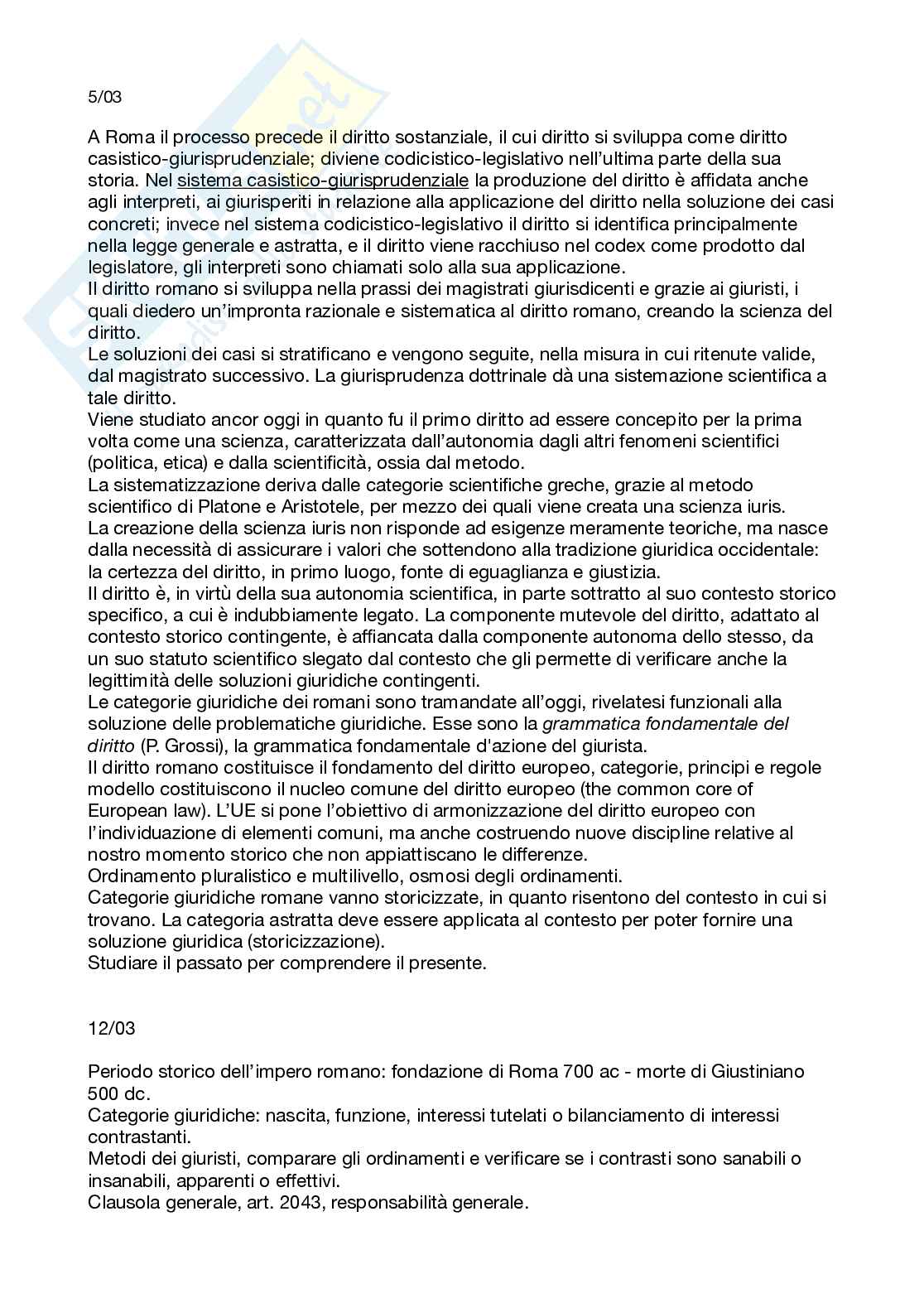 5/03

A Roma il processo precede il diritto sostanziale, il cui diritto si sviluppa come diritto casistico-giurisprudenziale; diviene codicistico-legislativo nell'ultima parte della sua storia. Nel sistema casistico-giurisprudenziale la produzione del diritto è affidata anche agli interpreti, ai giurisperiti in relazione alla applicazione del diritto nella soluzione dei casi concreti; invece nel sistema codicistico-legislativo il diritto si identifica principalmente nella legge generale e astratta, e il diritto viene racchiuso nel codex come prodotto dal legislatore, gli interpreti sono chiamati solo alla sua applicazione.
Il diritto romano si sviluppa nella prassi dei magistrati giurisdicenti e grazie ai giuristi, i quali diedero un'impronta razionale e sistematica al diritto romano, creando la scienza del diritto.
Le soluzioni dei casi si stratificano e vengono seguite, nella misura in cui ritenute valide, dal magistrato successivo. La giurisprudenza dottrinale dà una sistemazione scientifica a tale diritto.
Viene studiato ancor oggi in quanto fu il primo diritto ad essere concepito per la prima volta come una scienza, caratterizzata dall'autonomia dagli altri fenomeni scientifici (politica, etica) e dalla scientificità, ossia dal metodo.
La sistematizzazione deriva dalle categorie scientifiche greche, grazie al metodo scientifico di Platone e Aristotele, per mezzo dei quali viene creata una scienza iuris.
La creazione della scienza iuris non risponde ad esigenze meramente teoriche, ma nasce dalla necessità di assicurare i valori che sottendono alla tradizione giuridica occidentale: la certezza del diritto, in primo luogo, fonte di eguaglianza e giustizia.
Il diritto è, in virtù della sua autonomia scientifica, in parte sottratto al suo contesto storico specifico, a cui è indubbiamente legato. La componente mutevole del diritto, adattato al contesto storico contingente, è affiancata dalla componente autonoma dello stesso, da un suo statuto scientifico slegato dal contesto che gli permette di verificare anche la legittimità delle soluzioni giuridiche contingenti.
Le categorie giuridiche dei romani sono tramandate all'oggi, rivelatesi funzionali alla soluzione delle problematiche giuridiche. Esse sono la grammatica fondamentale del diritto (P. Grossi), la grammatica fondamentale d'azione del giurista.
Il diritto romano costituisce il fondamento del diritto europeo, categorie, principi e regole modello costituiscono il nucleo comune del diritto europeo (the common core of European law). L'UE si pone l'obiettivo di armonizzazione del diritto europeo con l'individuazione di elementi comuni, ma anche costruendo nuove discipline relative al nostro momento storico che non appiattiscano le differenze.
Ordinamento pluralistico e multilivello, osmosi degli ordinamenti.
Categorie giuridiche romane vanno storicizzate, in quanto risentono del contesto in cui si trovano. La categoria astratta deve essere applicata al contesto per poter fornire una soluzione giuridica (storicizzazione).
Studiare il passato per comprendere il presente.

12/03

Periodo storico dell'impero romano: fondazione di Roma 700 ac - morte di Giustiniano 500 dc.
Categorie giuridiche: nascita, funzione, interessi tutelati o bilanciamento di interessi contrastanti.
Metodi dei giuristi, comparare gli ordinamenti e verificare se i contrasti sono sanabili o insanabili, apparenti o effettivi.
Clausola generale, art. 2043, responsabilità generale.